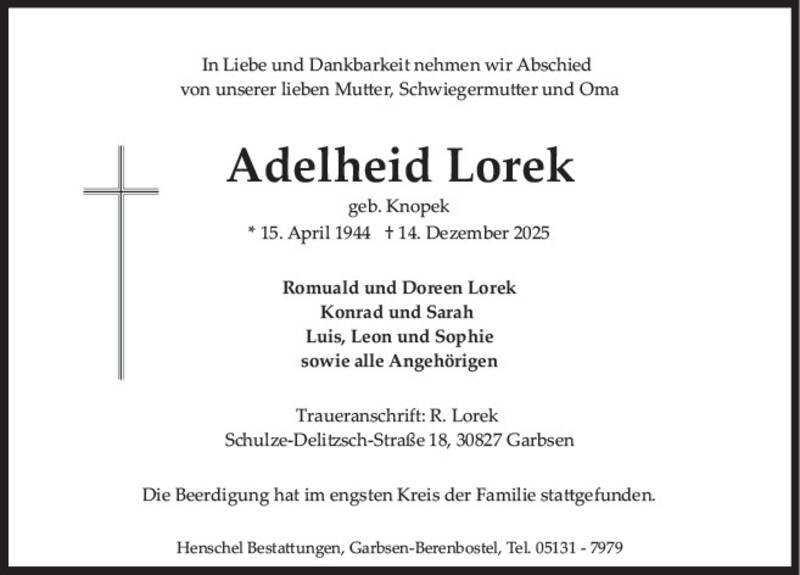 In Liebe und Dankbarkeit nehmen wir Abschied
von unserer lieben Mutter, Schwiegermutter und Oma

Adelheid Lorek

geb. Knopek

* 15. April 1944 † 14. Dezember 2025

Romuald und Doreen Lorek
Konrad und Sarah
Luis, Leon und Sophie
sowie alle Angehörigen

Traueranschrift: R. Lorek
Schulze-Delitzsch-Straße 18, 30827 Garbsen

Die Beerdigung hat im engsten Kreis der Familie stattgefunden.

Henschel Bestattungen, Garbsen-Berenbostel, Tel. 05131 - 7979